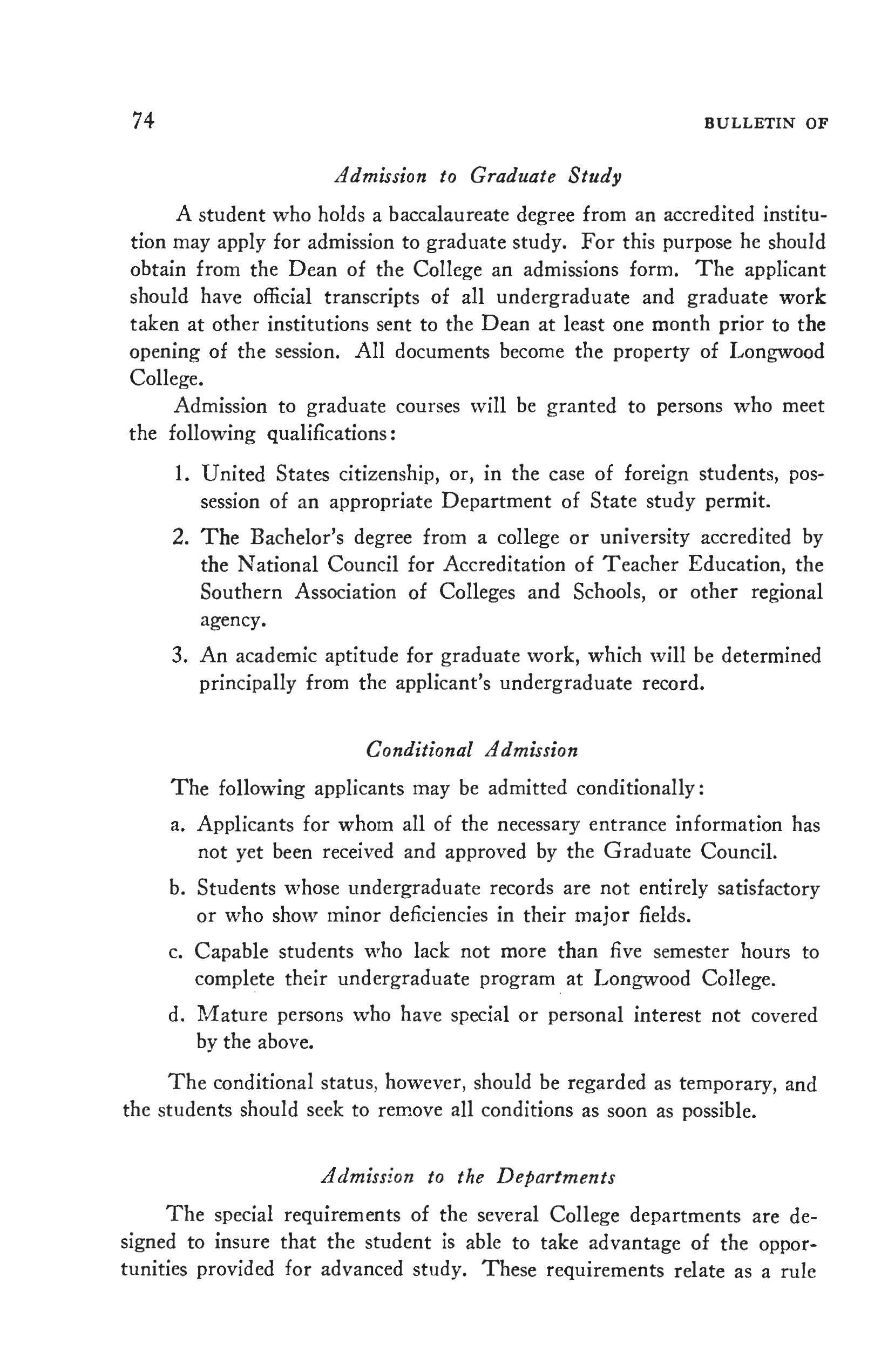 74 BULLETIN OF

Admission to Graduate Study

A student who holds a baccalaureate degree from an accredited institution may apply for admission to graduate study. For this purpose he should obtain from the Dean of the College an admissions form. The applicant should have official transcripts of all undergraduate and graduate work taken at other institutions sent to the Dean at least one month prior to the opening of the session. All documents become the property of Longwood College.

Admission to graduate courses will be granted to persons who meet the following qualifications:

1. United States citizenship, or, in the case of foreign students, possession of an appropriate Department of State study permit.

2. The Bachelor's degree from a college or university accredited by the National Council for Accreditation of Teacher Education, the Southern Association of Colleges and Schools, or other regional agency.

3. An academic aptitude for graduate work, which will be determined principally from the applicant's undergraduate record.

Conditional Admission

The following applicants may be admitted conditionally:

a. Applicants for whom all of the necessary entrance information has not yet been received and approved by the Graduate Council.

b. Students whose undergraduate records are not entirely satisfactory or who show minor deficiencies in their major fields.

c. Capable students who lack not more than five semester hours to complete their undergraduate program at Longwood College.

d. Mature persons who have special or personal interest not covered by the above.

The conditional status, however, should be regarded as temporary, and the students should seek to remove all conditions as soon as possible.

Admission to the Departments

The special requirements of the several College departments are designed to insure that the student is able to take advantage of the opportunities provided for advanced study. These requirements relate as a rule